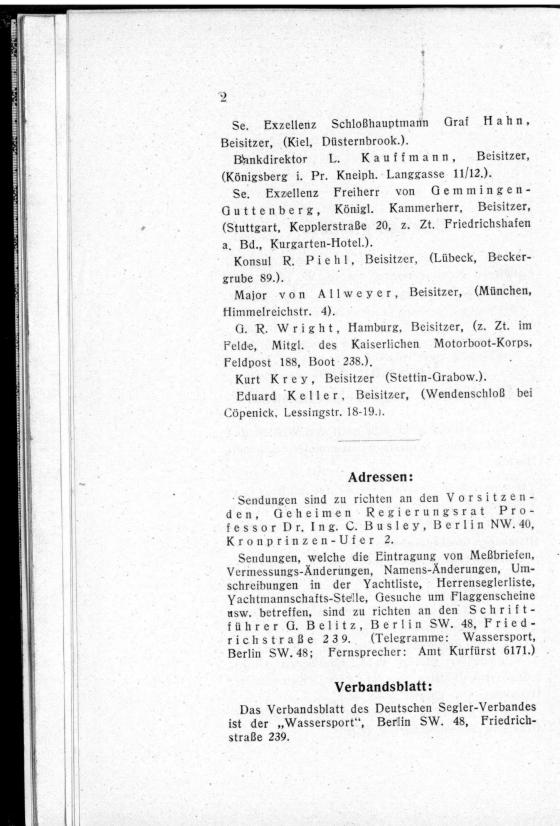 2

Se. Exzellenz Schloßhauptmann Graf Hahn, Beisitzer, (Kiel, Düsternbrook.).

Bankdirektor L. Kauffmann, Beisitzer, (Königsberg i. Pr. Kneiph. Langgasse 11/12.).

Se. Exzellenz Freiherr von Gemmingen-Guttenberg, Königl. Kammerherr, Beisitzer, (Stuttgart, Kepplerstraße 20, z. Zt. Friedrichshafen a. Bd., Kurgarten-Hotel.).

Konsul R. Piehl, Beisitzer, (Lübeck, Beckergrube 89.).

Major von Allweyer, Beisitzer, (München, Himmelreichstr. 4).

G. R. Wright, Hamburg, Beisitzer, (z. Zt. im Felde, Mitgl. des Kaiserlichen Motorboot-Korps, Feldpost 188, Boot 238.).

Kurt Krey, Beisitzer (Stettin-Grabow.).

Eduard Keller, Beisitzer, (Wendenschloß bei Cöpenick, Lessingstr. 18-19.).

Adressen:

Sendungen sind zu richten an den Vorsitzenden, Geheimen Regierungsrat Professor Dr. Ing. C. Busley, Berlin NW. 40, Kronprinzen-Ufer 2.

Sendungen, welche die Eintragung von Meßbriefen, Vermessungs-Änderungen, Namens-Änderungen, Umschreibungen in der Yachtliste, Herrenseglerliste, Yachtmannschafts-Stelle, Gesuche um Flaggenscheine usw. betreffen, sind zu richten an den Schriftführer G. Belitz, Berlin SW. 48, Friedrichstraße 239. (Telegramme: Wassersport, Berlin SW. 48; Fernsprecher: Amt Kurfürst 6171.)

Verbandsblatt:

Das Verbandsblatt des Deutschen Segler-Verbandes ist der „Wassersport", Berlin SW. 48, Friedrichstraße 239.